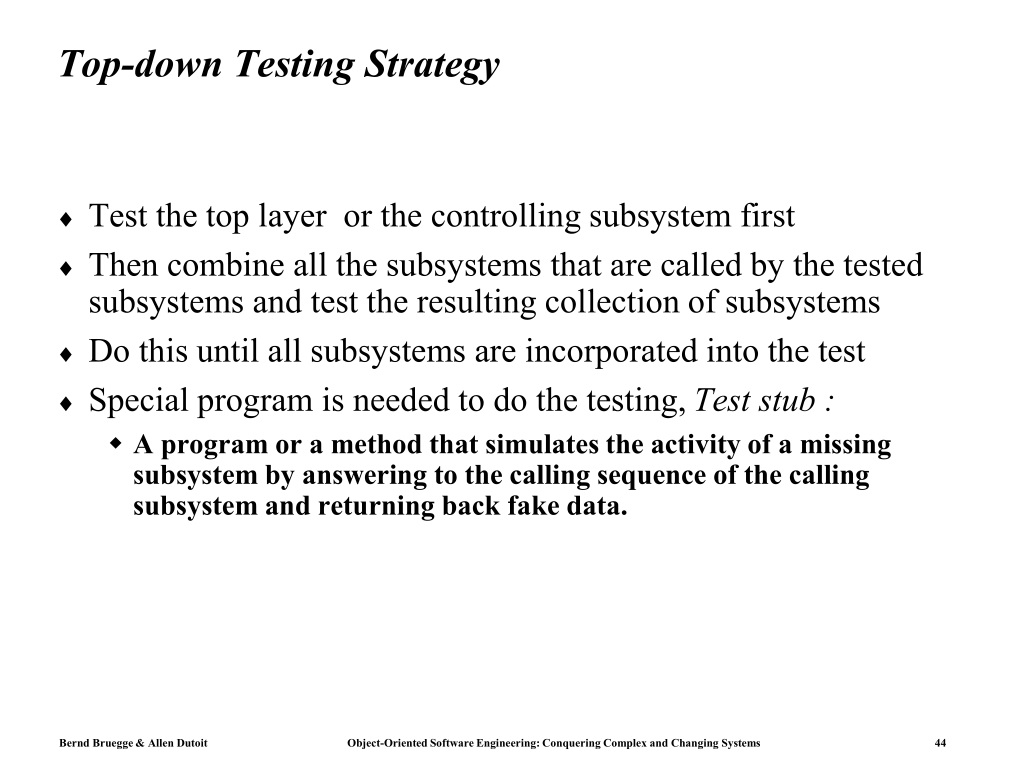 Top-down Testing Strategy

♦ Test the top layer  or the controlling subsystem first

♦ Then combine all the subsystems that are called by the tested subsystems and test the resulting collection of subsystems

♦ Do this until all subsystems are incorporated into the test

♦ Special program is needed to do the testing, Test stub :

◆ A program or a method that simulates the activity of a missing subsystem by answering to the calling sequence of the calling subsystem and returning back fake data.

Bernd Bruegge & Allen Dutoit    Object-Oriented Software Engineering: Conquering Complex and Changing Systems    44